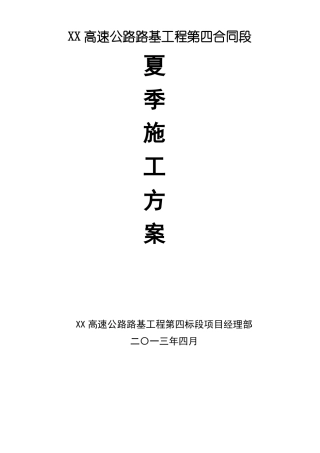 XX 高速公路路基工程第四合同段

夏
季
施
工
方
案

XX 高速公路路基工程第四标段项目经理部

二〇一三年四月